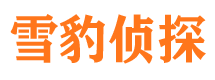 雪豹侦探